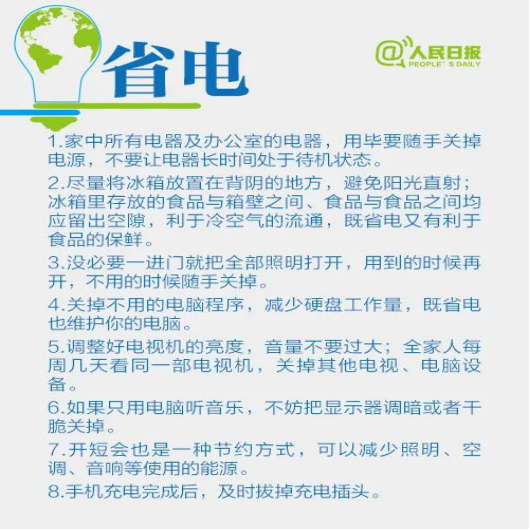 省电

@人民日报 PEOPLE' S DAILY

1.家中所有电器及办公室的电器，用毕要随手关掉电源，不要让电器长时间处于待机状态。

2.尽量将冰箱放置在背阴的地方，避免阳光直射；冰箱里存放的食品与箱壁之间、食品与食品之间均应留出空隙，利于冷空气的流通，既省电又有利于食品的保鲜。

3.没必要一进门就把全部照明打开，用到的时候再开，不用的时候随手关掉。

4.关掉不用的电脑程序，减少硬盘工作量，既省电也维护你的电脑。

5.调整好电视机的亮度，音量不要过大；全家人每周几天看同一部电视机，关掉其他电视、电脑设备。

6.如果只用电脑听音乐，不妨把显示器调暗或者干脆关掉。

7.开短会也是一种节约方式，可以减少照明、空调、音响等使用的能源。

8.手机充电完成后，及时拔掉充电插头。